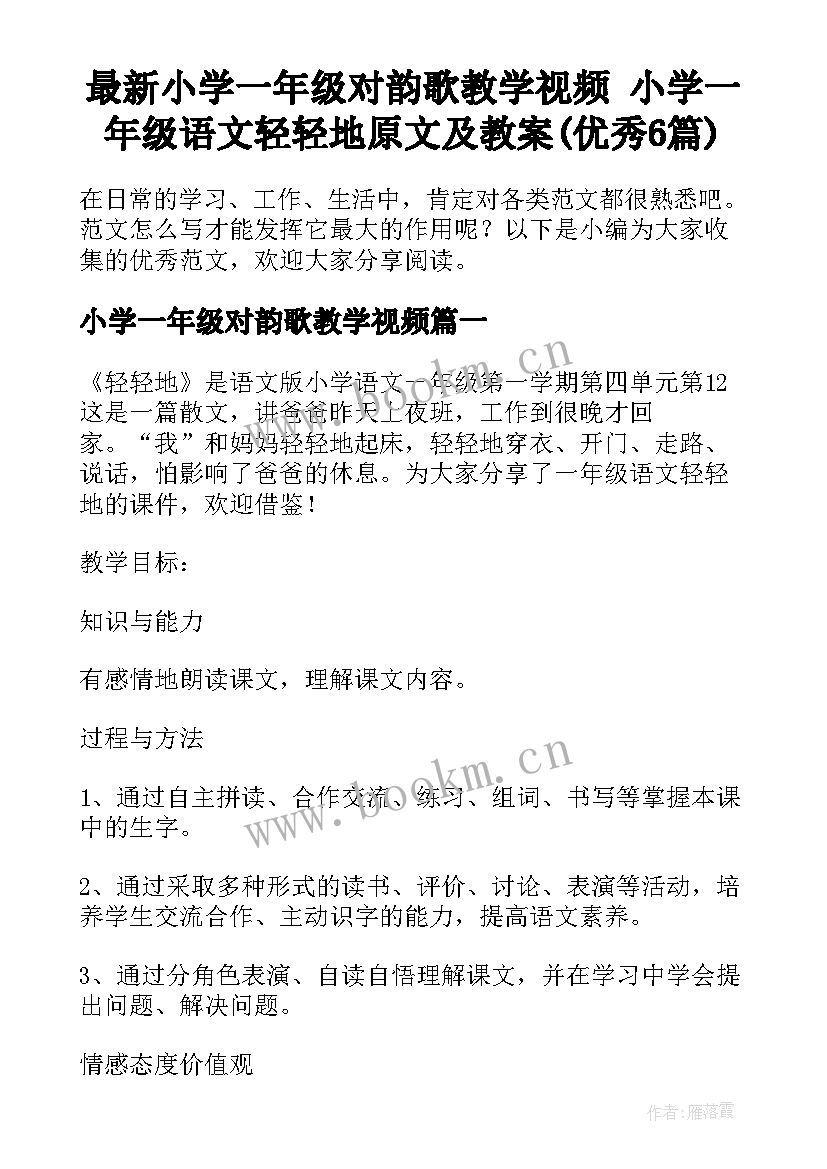 最新小学一年级对韵歌教学视频 小学一年级语文轻轻地原文及教案(优秀6篇)

在日常的学习、工作、生活中，肯定对各类范文都很熟悉吧。范文怎么写才能发挥它最大的作用呢？以下是小编为大家收集的优秀范文，欢迎大家分享阅读。

小学一年级对韵歌教学视频篇一

《轻轻地》是语文版小学语文一年级第一学期第四单元第12这是一篇散文，讲爸爸昨天上夜班，工作到很晚才回家。“我”和妈妈轻轻地起床，轻轻地穿衣、开门、走路、说话，怕影响了爸爸的休息。为大家分享了一年级语文轻轻地的课件，欢迎借鉴！

教学目标：

知识与能力

有感情地朗读课文，理解课文内容。

过程与方法

1、通过自主拼读、合作交流、练习、组词、书写等掌握本课中的生字。

2、通过采取多种形式的读书、评价、讨论、表演等活动，培养学生交流合作、主动识字的能力，提高语文素养。

3、通过分角色表演、自读自悟理解课文，并在学习中学会提出问题、解决问题。

情感态度价值观

www.bookm.cn

www.bookm.cn

作者：雁落霞